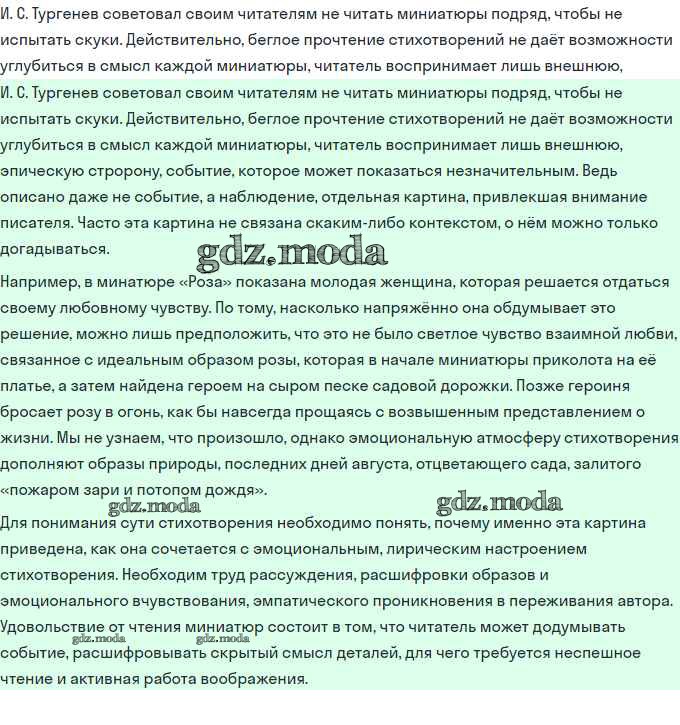 И. С. Тургенев советовал своим читателям не читать миниатюры подряд, чтобы не испытать скуки. Действительно, беглое прочтение стихотворений не даёт возможности углубиться в смысл каждой миниатюры, читатель воспринимает лишь внешнюю,

И. С. Тургенев советовал своим читателям не читать миниатюры подряд, чтобы не испытать скуки. Действительно, беглое прочтение стихотворений не даёт возможности углубиться в смысл каждой миниатюры, читатель воспринимает лишь внешнюю, эпическую стророну, событие, которое может показаться незначительным. Ведь описано даже не событие, а наблюдение, отдельная картина, привлекшая внимание писателя. Часто эта картина не связана скаким-либо контекстом, о нём можно только догадываться.

gdz.moda

Например, в минатюре «Роза» показана молодая женщина, которая решается отдаться своему любовному чувству. По тому, насколько напряжённо она обдумывает это решение, можно лишь предположить, что это не было светлое чувство взаимной любви, связанное с идеальным образом розы, которая в начале миниатюры приколота на её платье, а затем найдена героем на сыром песке садовой дорожки. Позже героиня бросает розу в огонь, как бы навсегда прощаясь с возвышенным представлением о жизни. Мы не узнаем, что произошло, однако эмоциональную атмосферу стихотворения дополняют образы природы, последних дней августа, отцветающего сада, залитого «пожаром зари и потопом дождя».

gdz.moda gdz.moda

Для понимания сути стихотворения необходимо понять, почему именно эта картина приведена, как она сочетается с эмоциональным, лирическим настроением стихотворения. Необходим труд рассуждения, расшифровки образов и эмоционального вчувствования, эмпатического проникновения в переживания автора. Удовольствие от чтения миниатюр состоит в том, что читатель может додумывать событие, расшифровывать скрытый смысл деталей, для чего требуется неспешное чтение и активная работа воображения.

gdz.moda gdz.moda